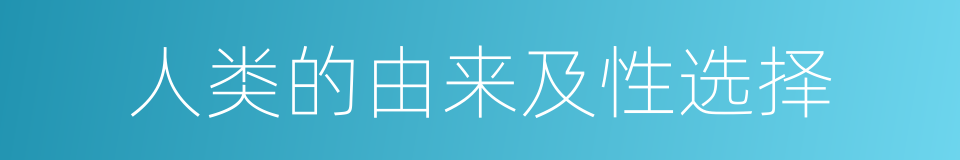 人类的由来及性选择